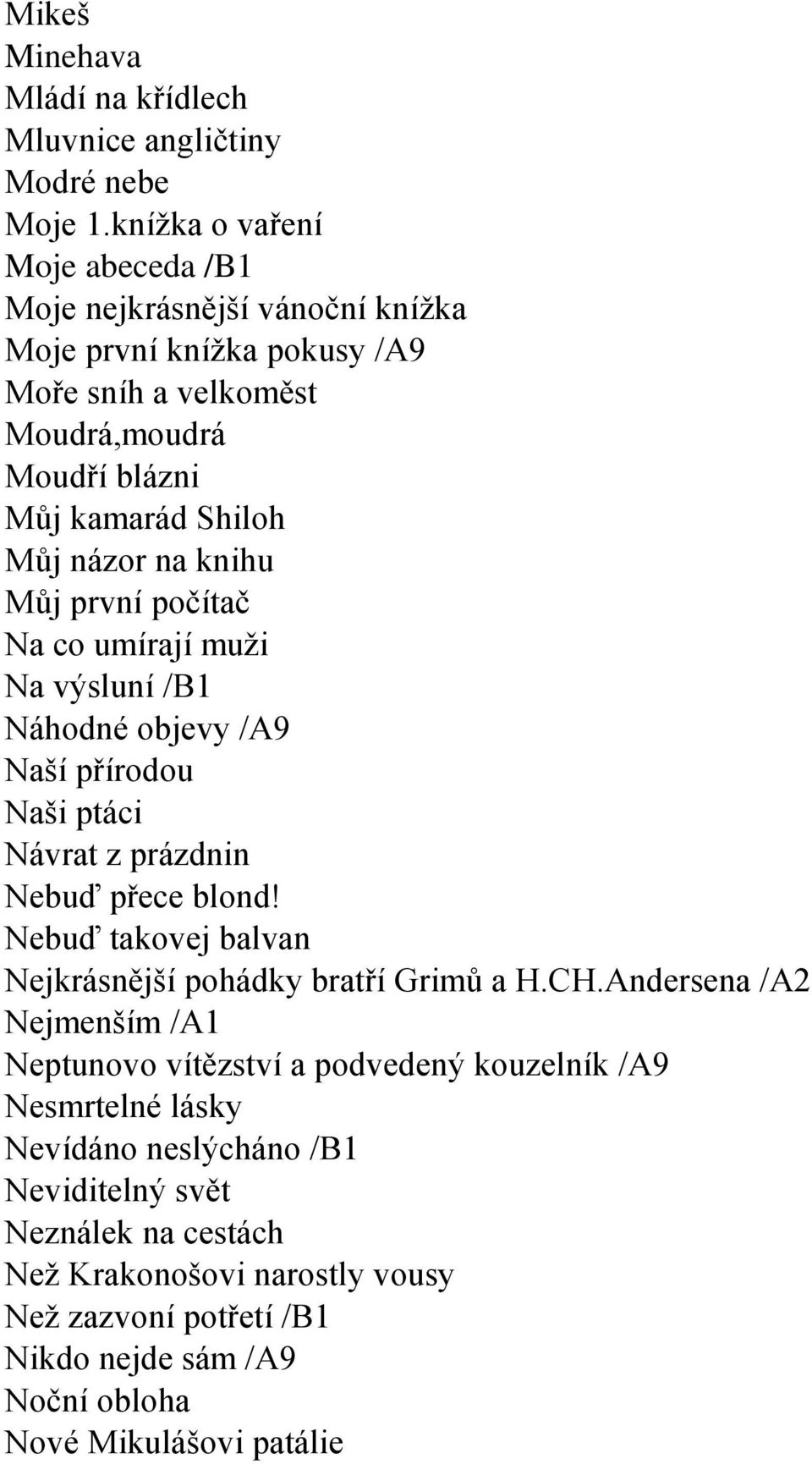 Mikeš
Minehava
Mládí na křídlech
Mluvnice angličtiny
Modré nebe
Moje 1.knížka o vaření
Moje abeceda /B1
Moje nejkrásnější vánoční knížka
Moje první knížka pokusy /A9
Moře sníh a velkoměst
Moudrá,moudrá
Moudří blázni
Můj kamarád Shiloh
Můj názor na knihu
Můj první počítač
Na co umírají muži
Na výsluní /B1
Náhodné objevy /A9
Naší přírodou
Naši ptáci
Návrat z prázdnin
Nebuď přece blond!
Nebuď takovej balvan
Nejkrásnější pohádky bratří Grimů a H.CH.Andersena /A2
Nejmenším /A1
Neptunovo vítězství a podvedený kouzelník /A9
Nesmrtelné lásky
Nevídáno neslýcháno /B1
Neviditelný svět
Neználek na cestách
Než Krakonošovi narostly vousy
Než zazvoní potřetí /B1
Nikdo nejde sám /A9
Noční obloha
Nové Mikulášovi patálie